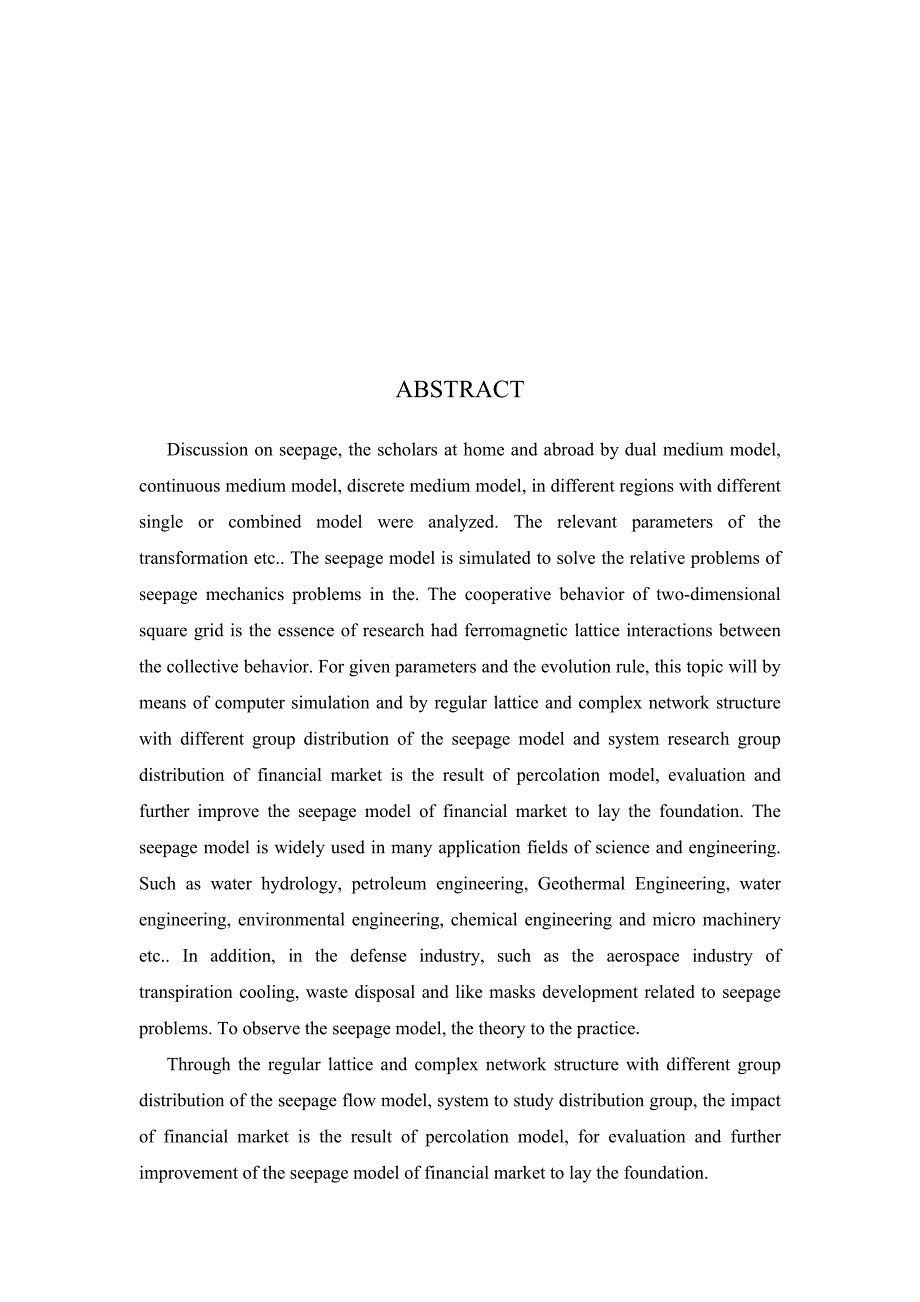 ABSTRACT

Discussion on seepage, the scholars at home and abroad by dual medium model, continuous medium model, discrete medium model, in different regions with different single or combined model were analyzed. The relevant parameters of the transformation etc.. The seepage model is simulated to solve the relative problems of seepage mechanics problems in the. The cooperative behavior of two-dimensional square grid is the essence of research had ferromagnetic lattice interactions between the collective behavior. For given parameters and the evolution rule, this topic will by means of computer simulation and by regular lattice and complex network structure with different group distribution of the seepage model and system research group distribution of financial market is the result of percolation model, evaluation and further improve the seepage model of financial market to lay the foundation. The seepage model is widely used in many application fields of science and engineering. Such as water hydrology, petroleum engineering, Geothermal Engineering, water engineering, environmental engineering, chemical engineering and micro machinery etc.. In addition, in the defense industry, such as the aerospace industry of transpiration cooling, waste disposal and like masks development related to seepage problems. To observe the seepage model, the theory to the practice.

Through the regular lattice and complex network structure with different group distribution of the seepage flow model, system to study distribution group, the impact of financial market is the result of percolation model, for evaluation and further improvement of the seepage model of financial market to lay the foundation.